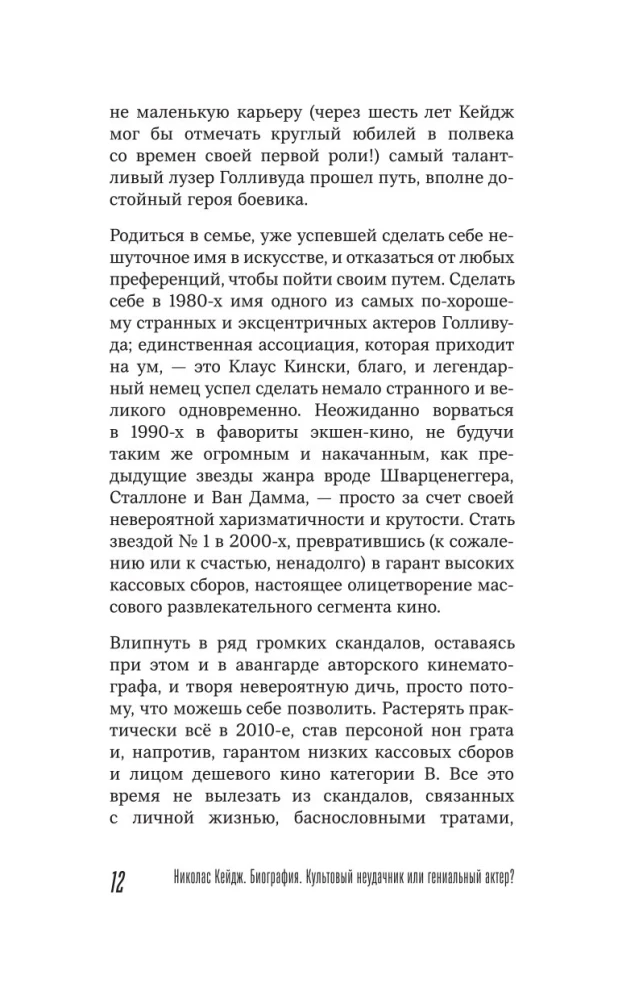 не маленькую карьеру (через шесть лет Кейдж мог бы отмечать круглый юбилей в полвека со времен своей первой роли!) самый талантливый лузер Голливуда прошел путь, вполне достойный героя боевика.

Родиться в семье, уже успевшей сделать себе нешуточное имя в искусстве, и отказаться от любых преференций, чтобы пойти своим путем. Сделать себе в 1980-х имя одного из самых по-хорошему странных и эксцентричных актеров Голливуда; единственная ассоциация, которая приходит на ум, — это Клаус Кински, благо, и легендарный немец успел сделать немало странного и великого одновременно. Неожиданно ворваться в 1990-х в фавориты экшен-кино, не будучи таким же огромным и накачанным, как предыдущие звезды жанра вроде Шварценеггера, Сталлоне и Ван Дамма, — просто за счет своей невероятной харизматичности и крутости. Стать звездой № 1 в 2000-х, превратившись (к сожалению или к счастью, ненадолго) в гарант высоких кассовых сборов, настоящее олицетворение массового развлекательного сегмента кино.

Влипнуть в ряд громких скандалов, оставаясь при этом и в авангарде авторского кинематографа, и творя невероятную дичь, просто потому, что можешь себе позволить. Растерять практически всё в 2010-е, став персоной нон грата и, напротив, гарантом низких кассовых сборов и лицом дешевого кино категории B. Все это время не вылезать из скандалов, связанных с личной жизнью, баснословными тратами,

12 Николас Кейдж. Биография. Культовый неудачник или гениальный актер?